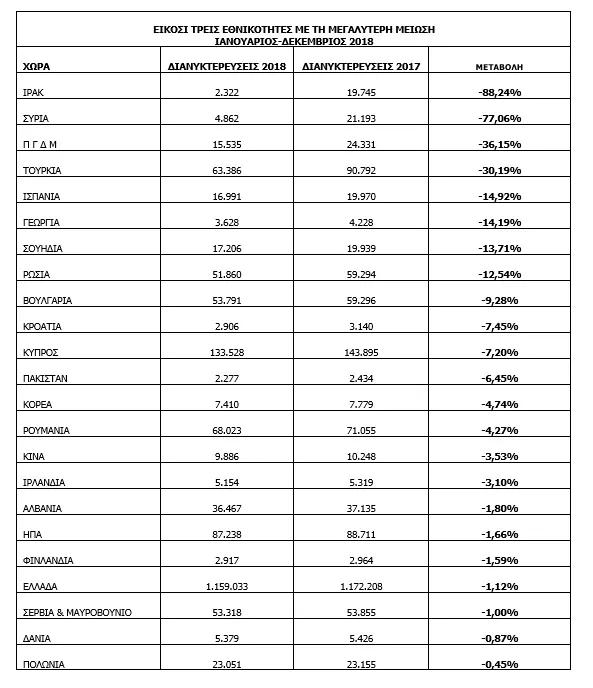 ΕΙΚΟΣΙ ΤΡΕΙΣ ΕΘΝΙΚΟΤΗΤΕΣ ΜΕ ΤΗ ΜΕΓΑΛΥΤΕΡΗ ΜΕΙΩΣΗ
ΙΑΝΟΥΑΡΙΟΣ-ΔΕΚΕΜΒΡΙΟΣ 2018

| ΧΩΡΑ | ΔΙΑΝΥΚΤΕΡΕΥΣΕΙΣ 2018 | ΔΙΑΝΥΚΤΕΡΕΥΣΕΙΣ 2017 | ΜΕΤΑΒΟΛΗ |
|---|---|---|---|
| ΙΡΑΚ | 2.322 | 19.745 | -88,24% |
| ΣΥΡΙΑ | 4.862 | 21.193 | -77,06% |
| Π Γ Δ Μ | 15.535 | 24.331 | -36,15% |
| ΤΟΥΡΚΙΑ | 63.386 | 90.792 | -30,19% |
| ΙΣΠΑΝΙΑ | 16.991 | 19.970 | -14,92% |
| ΓΕΩΡΓΙΑ | 3.628 | 4.228 | -14,19% |
| ΣΟΥΗΔΙΑ | 17.206 | 19.939 | -13,71% |
| ΡΩΣΙΑ | 51.860 | 59.294 | -12,54% |
| ΒΟΥΛΓΑΡΙΑ | 53.791 | 59.296 | -9,28% |
| ΚΡΟΑΤΙΑ | 2.906 | 3.140 | -7,45% |
| ΚΥΠΡΟΣ | 133.528 | 143.895 | -7,20% |
| ΠΑΚΙΣΤΑΝ | 2.277 | 2.434 | -6,45% |
| ΚΟΡΕΑ | 7.410 | 7.779 | -4,74% |
| ΡΟΥΜΑΝΙΑ | 68.023 | 71.055 | -4,27% |
| ΚΙΝΑ | 9.886 | 10.248 | -3,53% |
| ΙΡΛΑΝΔΙΑ | 5.154 | 5.319 | -3,10% |
| ΑΛΒΑΝΙΑ | 36.467 | 37.135 | -1,80% |
| ΗΠΑ | 87.238 | 88.711 | -1,66% |
| ΦΙΝΛΑΝΔΙΑ | 2.917 | 2.964 | -1,59% |
| ΕΛΛΑΔΑ | 1.159.033 | 1.172.208 | -1,12% |
| ΣΕΡΒΙΑ & ΜΑΥΡΟΒΟΥΝΙΟ | 53.318 | 53.855 | -1,00% |
| ΔΑΝΙΑ | 5.379 | 5.426 | -0,87% |
| ΠΟΛΩΝΙΑ | 23.051 | 23.155 | -0,45% |